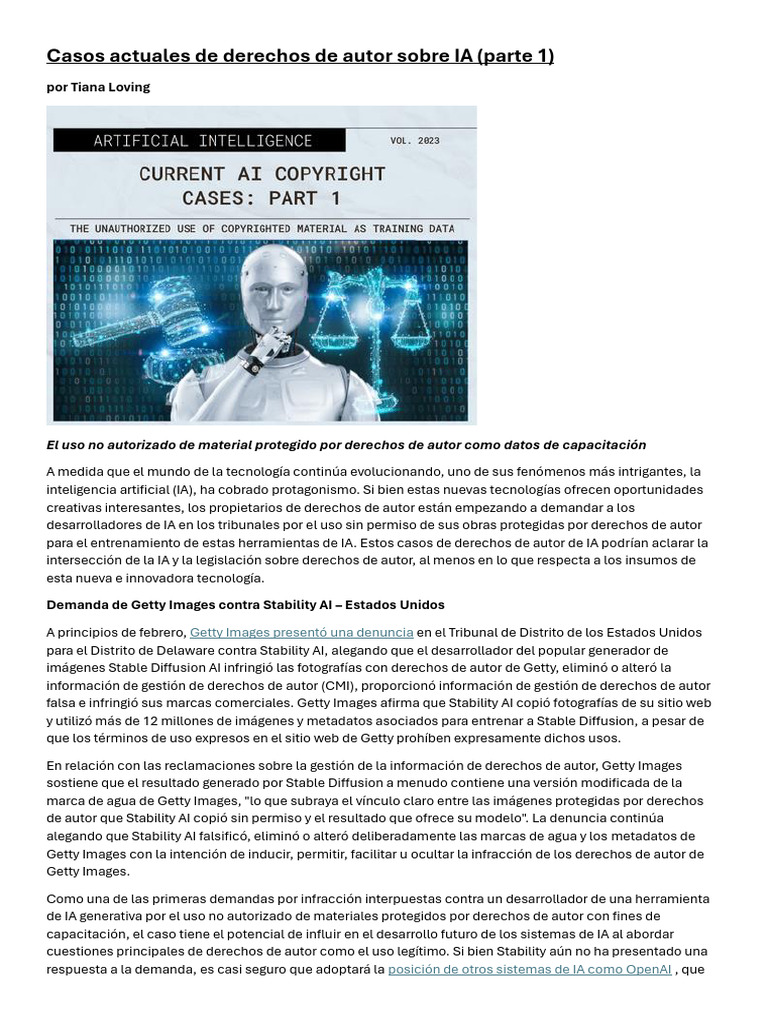 Casos actuales de derechos de autor sobre IA (parte 1)

por Tiana Loving

ARTIFICIAL INTELLIGENCE

VOL. 2023

CURRENT AI COPYRIGHT CASES: PART 1

THE UNAUTHORIZED USE OF COPYRIGHTED MATERIAL AS TRAINING DATA

El uso no autorizado de material protegido por derechos de autor como datos de capacitación

A medida que el mundo de la tecnología continúa evolucionando, uno de sus fenómenos más intrigantes, la inteligencia artificial (IA), ha cobrado protagonismo. Si bien estas nuevas tecnologías ofrecen oportunidades creativas interesantes, los propietarios de derechos de autor están empezando a demandar a los desarrolladores de IA en los tribunales por el uso sin permiso de sus obras protegidas por derechos de autor para el entrenamiento de estas herramientas de IA. Estos casos de derechos de autor de IA podrían aclarar la intersección de la IA y la legislación sobre derechos de autor, al menos en lo que respecta a los insumos de esta nueva e innovadora tecnología.

Demanda de Getty Images contra Stability AI – Estados Unidos

A principios de febrero, Getty Images presentó una denuncia en el Tribunal de Distrito de los Estados Unidos para el Distrito de Delaware contra Stability AI, alegando que el desarrollador del popular generador de imágenes Stable Diffusion AI infringió las fotografías con derechos de autor de Getty, eliminó o alteró la información de gestión de derechos de autor (CMI), proporcionó información de gestión de derechos de autor falsa e infringió sus marcas comerciales. Getty Images afirma que Stability AI copió fotografías de su sitio web y utilizó más de 12 millones de imágenes y metadatos asociados para entrenar a Stable Diffusion, a pesar de que los términos de uso expresos en el sitio web de Getty prohíben expresamente dichos usos.

En relación con las reclamaciones sobre la gestión de la información de derechos de autor, Getty Images sostiene que el resultado generado por Stable Diffusion a menudo contiene una versión modificada de la marca de agua de Getty Images, "lo que subraya el vínculo claro entre las imágenes protegidas por derechos de autor que Stability AI copió sin permiso y el resultado que ofrece su modelo". La denuncia continúa alegando que Stability AI falsificó, eliminó o alteró deliberadamente las marcas de agua y los metadatos de Getty Images con la intención de inducir, permitir, facilitar u ocultar la infracción de los derechos de autor de Getty Images.

Como una de las primeras demandas por infracción interpuestas contra un desarrollador de una herramienta de IA generativa por el uso no autorizado de materiales protegidos por derechos de autor con fines de capacitación, el caso tiene el potencial de influir en el desarrollo futuro de los sistemas de IA al abordar cuestiones principales de derechos de autor como el uso legítimo. Si bien Stability aún no ha presentado una respuesta a la demanda, es casi seguro que adoptará la posición de otros sistemas de IA como OpenAI , que